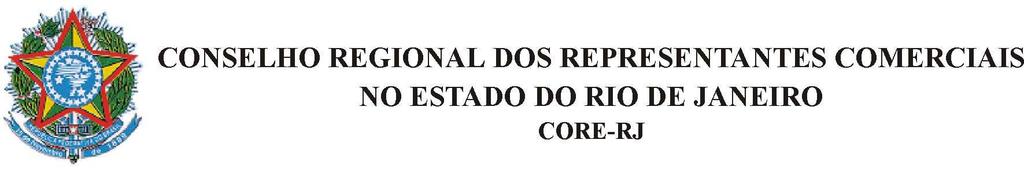 CONSELHO REGIONAL DOS REPRESENTANTES COMERCIAIS
NO ESTADO DO RIO DE JANEIRO
CORE-RJ